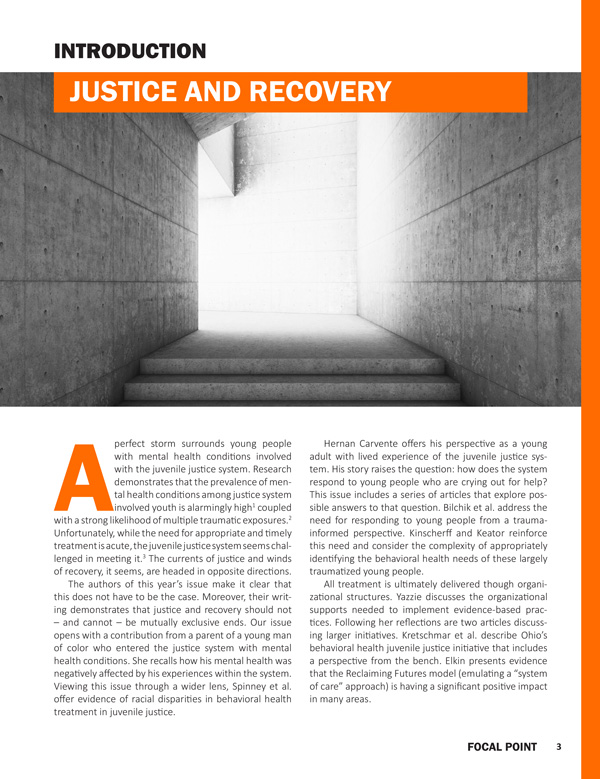 INTRODUCTION

JUSTICE AND RECOVERY

A perfect storm surrounds young people with mental health conditions involved with the juvenile justice system. Research demonstrates that the prevalence of mental health conditions among justice system involved youth is alarmingly high$^1$ coupled with a strong likelihood of multiple traumatic exposures.$^2$ Unfortunately, while the need for appropriate and timely treatment is acute, the juvenile justice system seems challenged in meeting it.$^3$ The currents of justice and winds of recovery, it seems, are headed in opposite directions.

The authors of this year's issue make it clear that this does not have to be the case. Moreover, their writing demonstrates that justice and recovery should not – and cannot – be mutually exclusive ends. Our issue opens with a contribution from a parent of a young man of color who entered the justice system with mental health conditions. She recalls how his mental health was negatively affected by his experiences within the system. Viewing this issue through a wider lens, Spinney et al. offer evidence of racial disparities in behavioral health treatment in juvenile justice.

Hernan Carvente offers his perspective as a young adult with lived experience of the juvenile justice system. His story raises the question: how does the system respond to young people who are crying out for help? This issue includes a series of articles that explore possible answers to that question. Bilchik et al. address the need for responding to young people from a trauma-informed perspective. Kinscherff and Keator reinforce this need and consider the complexity of appropriately identifying the behavioral health needs of these largely traumatized young people.

All treatment is ultimately delivered though organizational structures. Yazzie discusses the organizational supports needed to implement evidence-based practices. Following her reflections are two articles discussing larger initiatives. Kretschmar et al. describe Ohio's behavioral health juvenile justice initiative that includes a perspective from the bench. Elkin presents evidence that the Reclaiming Futures model (emulating a "system of care" approach) is having a significant positive impact in many areas.

FOCAL POINT 3